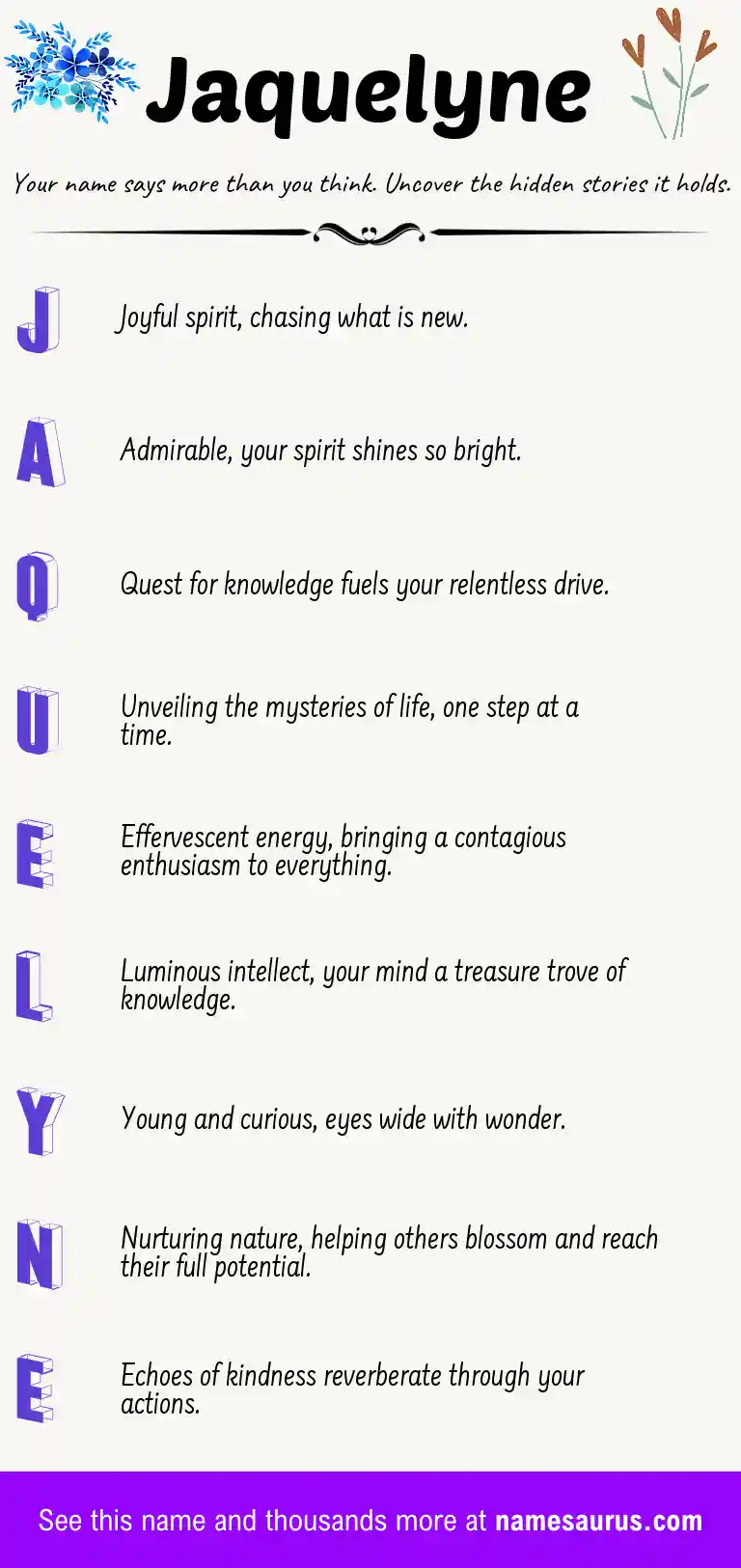 Jaquelyne

Your name says more than you think. Uncover the hidden stories it holds.

J Joyful spirit, chasing what is new.

A Admirable, your spirit shines so bright.

Q Quest for knowledge fuels your relentless drive.

U Unveiling the mysteries of life, one step at a time.

E Effervescent energy, bringing a contagious enthusiasm to everything.

L Luminous intellect, your mind a treasure trove of knowledge.

Y Young and curious, eyes wide with wonder.

N Nurturing nature, helping others blossom and reach their full potential.

E Echoes of kindness reverberate through your actions.

See this name and thousands more at namesaurus.com